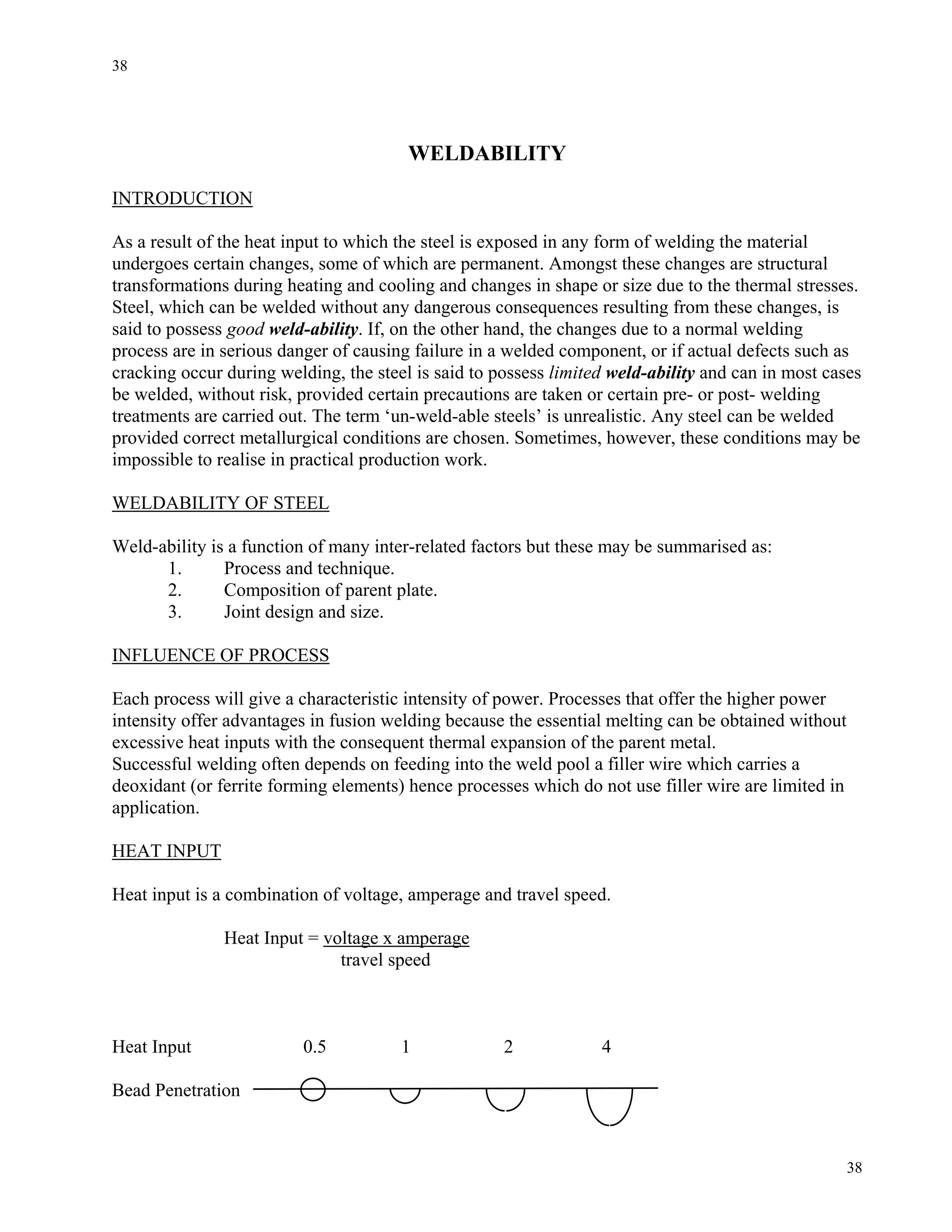 38

WELDABILITY

INTRODUCTION

As a result of the heat input to which the steel is exposed in any form of welding the material undergoes certain changes, some of which are permanent. Amongst these changes are structural transformations during heating and cooling and changes in shape or size due to the thermal stresses. Steel, which can be welded without any dangerous consequences resulting from these changes, is said to possess good weld-ability. If, on the other hand, the changes due to a normal welding process are in serious danger of causing failure in a welded component, or if actual defects such as cracking occur during welding, the steel is said to possess limited weld-ability and can in most cases be welded, without risk, provided certain precautions are taken or certain pre- or post- welding treatments are carried out. The term ‘un-weld-able steels’ is unrealistic. Any steel can be welded provided correct metallurgical conditions are chosen. Sometimes, however, these conditions may be impossible to realise in practical production work.

WELDABILITY OF STEEL

Weld-ability is a function of many inter-related factors but these may be summarised as:
1. Process and technique.
2. Composition of parent plate.
3. Joint design and size.

INFLUENCE OF PROCESS

Each process will give a characteristic intensity of power. Processes that offer the higher power intensity offer advantages in fusion welding because the essential melting can be obtained without excessive heat inputs with the consequent thermal expansion of the parent metal.
Successful welding often depends on feeding into the weld pool a filler wire which carries a deoxidant (or ferrite forming elements) hence processes which do not use filler wire are limited in application.

HEAT INPUT

Heat input is a combination of voltage, amperage and travel speed.

Heat Input = $\frac{\text{voltage x amperage}}{\text{travel speed}}$

Heat Input 0.5 1 2 4

Bead Penetration

38